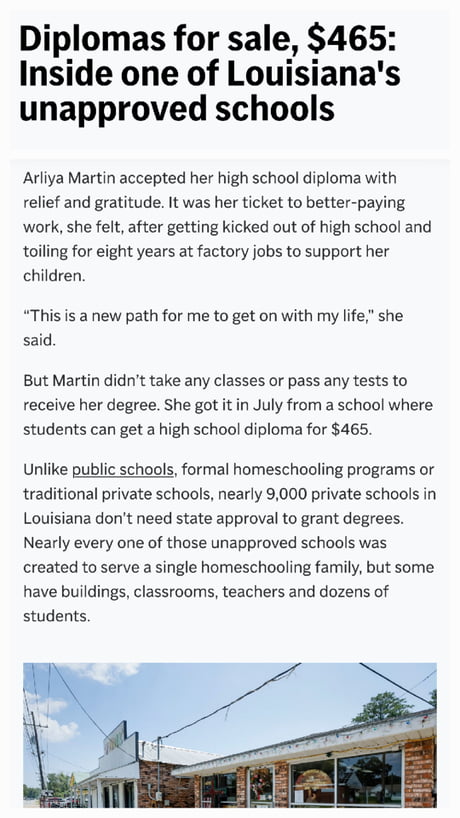 Diplomas for sale, $465: Inside one of Louisiana's unapproved schools

Arliya Martin accepted her high school diploma with relief and gratitude. It was her ticket to better-paying work, she felt, after getting kicked out of high school and toiling for eight years at factory jobs to support her children.

“This is a new path for me to get on with my life,” she said.

But Martin didn’t take any classes or pass any tests to receive her degree. She got it in July from a school where students can get a high school diploma for $465.

Unlike public schools, formal homeschooling programs or traditional private schools, nearly 9,000 private schools in Louisiana don’t need state approval to grant degrees. Nearly every one of those unapproved schools was created to serve a single homeschooling family, but some have buildings, classrooms, teachers and dozens of students.